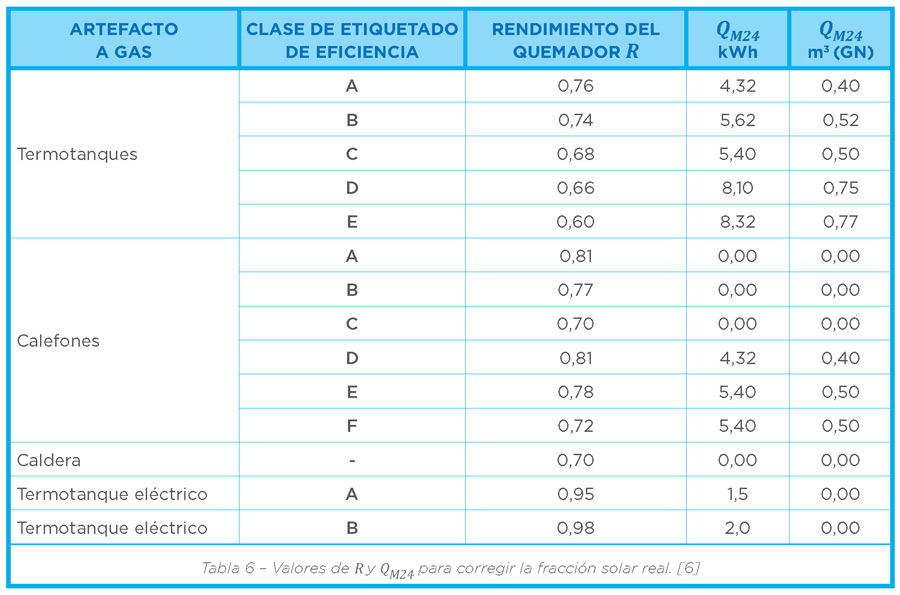 | ARTEFACTO A GAS | CLASE DE ETIQUETADO DE EFICIENCIA | RENDIMIENTO DEL QUEMADOR $R$ | $Q_{M24}$ kWh | $Q_{M24}$ m³ (GN) |
|---|---|---|---|---|
| Termotanques | A | 0,76 | 4,32 | 0,40 |
| | B | 0,74 | 5,62 | 0,52 |
| | C | 0,68 | 5,40 | 0,50 |
| | D | 0,66 | 8,10 | 0,75 |
| | E | 0,60 | 8,32 | 0,77 |
| Calefones | A | 0,81 | 0,00 | 0,00 |
| | B | 0,77 | 0,00 | 0,00 |
| | C | 0,70 | 0,00 | 0,00 |
| | D | 0,81 | 4,32 | 0,40 |
| | E | 0,78 | 5,40 | 0,50 |
| | F | 0,72 | 5,40 | 0,50 |
| Caldera | - | 0,70 | 0,00 | 0,00 |
| Termotanque eléctrico | A | 0,95 | 1,5 | 0,00 |
| Termotanque eléctrico | B | 0,98 | 2,0 | 0,00 |

Tabla 6 – Valores de $R$ y $Q_{M24}$ para corregir la fracción solar real. [6]